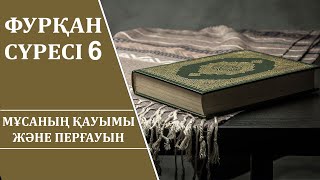 ФУРҚАН СҮРЕСІ 6

МҰСАНЫҢ ҚАУЫМЫ ЖӘНЕ ПЕРҒАУЫН